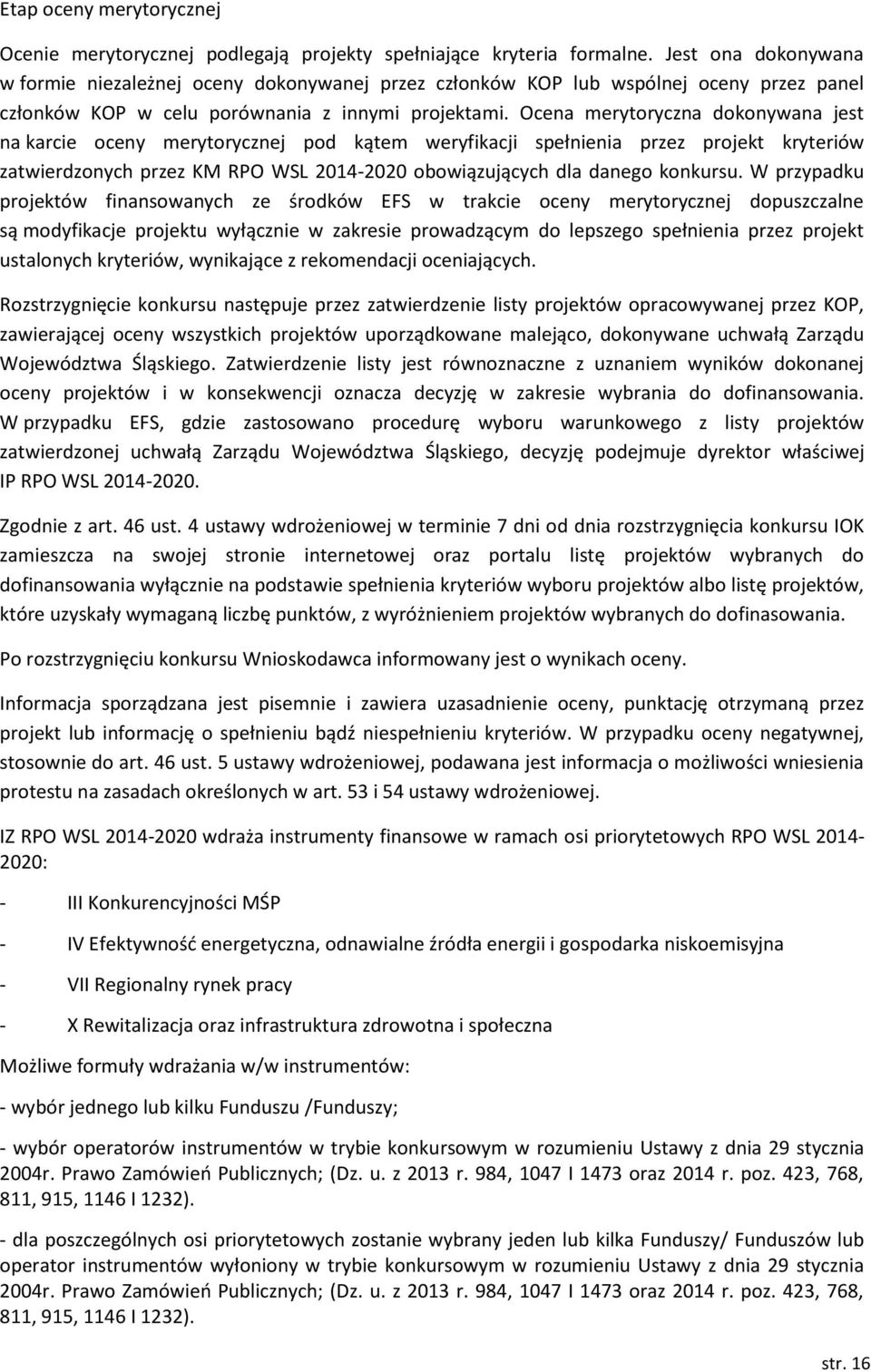 Etap oceny merytorycznej

Ocenie merytorycznej podlegają projekty spełniające kryteria formalne. Jest ona dokonywana w formie niezależnej oceny dokonywanej przez członków KOP lub wspólnej oceny przez panel członków KOP w celu porównania z innymi projektami. Ocena merytoryczna dokonywana jest na karcie oceny merytorycznej pod kątem weryfikacji spełnienia przez projekt kryteriów zatwierdzonych przez KM RPO WSL 2014-2020 obowiązujących dla danego konkursu. W przypadku projektów finansowanych ze środków EFS w trakcie oceny merytorycznej dopuszczalne są modyfikacje projektu wyłącznie w zakresie prowadzącym do lepszego spełnienia przez projekt ustalonych kryteriów, wynikające z rekomendacji oceniających.

Rozstrzygnięcie konkursu następuje przez zatwierdzenie listy projektów opracowywanej przez KOP, zawierającej oceny wszystkich projektów uporządkowane malejąco, dokonywane uchwałą Zarządu Województwa Śląskiego. Zatwierdzenie listy jest równoznaczne z uznaniem wyników dokonanej oceny projektów i w konsekwencji oznacza decyzję w zakresie wybrania do dofinansowania. W przypadku EFS, gdzie zastosowano procedurę wyboru warunkowego z listy projektów zatwierdzonej uchwałą Zarządu Województwa Śląskiego, decyzję podejmuje dyrektor właściwej IP RPO WSL 2014-2020.

Zgodnie z art. 46 ust. 4 ustawy wdrożeniowej w terminie 7 dni od dnia rozstrzygnięcia konkursu IOK zamieszcza na swojej stronie internetowej oraz portalu listę projektów wybranych do dofinansowania wyłącznie na podstawie spełnienia kryteriów wyboru projektów albo listę projektów, które uzyskały wymaganą liczbę punktów, z wyróżnieniem projektów wybranych do dofinasowania.

Po rozstrzygnięciu konkursu Wnioskodawca informowany jest o wynikach oceny.

Informacja sporządzana jest pisemnie i zawiera uzasadnienie oceny, punktację otrzymaną przez projekt lub informację o spełnieniu bądź niespełnieniu kryteriów. W przypadku oceny negatywnej, stosownie do art. 46 ust. 5 ustawy wdrożeniowej, podawana jest informacja o możliwości wniesienia protestu na zasadach określonych w art. 53 i 54 ustawy wdrożeniowej.

IZ RPO WSL 2014-2020 wdraża instrumenty finansowe w ramach osi priorytetowych RPO WSL 2014-2020:

- III Konkurencyjności MŚP

- IV Efektywność energetyczna, odnawialne źródła energii i gospodarka niskoemisyjna

- VII Regionalny rynek pracy

- X Rewitalizacja oraz infrastruktura zdrowotna i społeczna

Możliwe formuły wdrażania w/w instrumentów:

- wybór jednego lub kilku Funduszu /Funduszy;

- wybór operatorów instrumentów w trybie konkursowym w rozumieniu Ustawy z dnia 29 stycznia 2004r. Prawo Zamówień Publicznych; (Dz. u. z 2013 r. 984, 1047 I 1473 oraz 2014 r. poz. 423, 768, 811, 915, 1146 I 1232).

- dla poszczególnych osi priorytetowych zostanie wybrany jeden lub kilka Funduszy/ Funduszów lub operator instrumentów wyłoniony w trybie konkursowym w rozumieniu Ustawy z dnia 29 stycznia 2004r. Prawo Zamówień Publicznych; (Dz. u. z 2013 r. 984, 1047 I 1473 oraz 2014 r. poz. 423, 768, 811, 915, 1146 I 1232).

str. 16